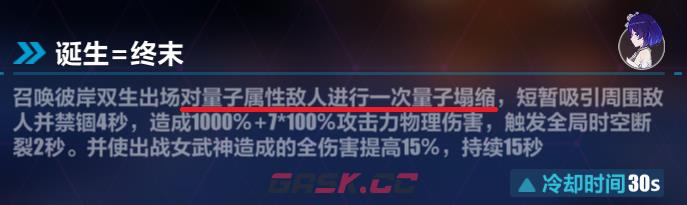 诞生=终末

召唤彼岸双生出场对量子属性敌人进行一次量子塌缩，短暂吸引周围敌人并禁锢4秒，造成1000%+7*100%攻击力物理伤害，触发全局时空断裂2秒。并使出战女武神造成的全伤害提高15%，持续15秒

GASK.CC

冷却时间30s